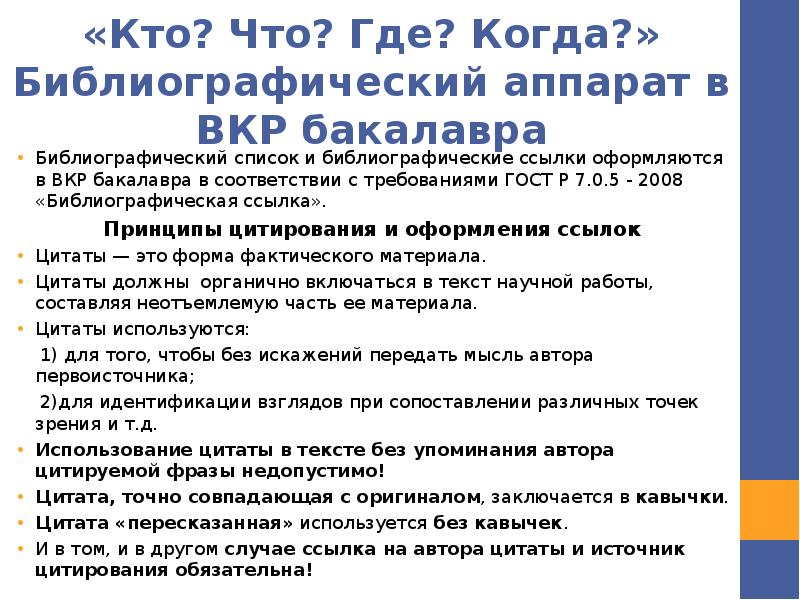 «Кто? Что? Где? Когда?» Библиографический аппарат в ВКР бакалавра

• Библиографический список и библиографические ссылки оформляются в ВКР бакалавра в соответствии с требованиями ГОСТ Р 7.0.5 - 2008 «Библиографическая ссылка».

Принципы цитирования и оформления ссылок

• Цитаты — это форма фактического материала.
• Цитаты должны органично включаться в текст научной работы, составляя неотъемлемую часть ее материала.
• Цитаты используются:
1) для того, чтобы без искажений передать мысль автора первоисточника;
2)для идентификации взглядов при сопоставлении различных точек зрения и т.д.
• Использование цитаты в тексте без упоминания автора цитируемой фразы недопустимо!
• Цитата, точно совпадающая с оригиналом, заключается в кавычки.
• Цитата «пересказанная» используется без кавычек.
• И в том, и в другом случае ссылка на автора цитаты и источник цитирования обязательна!